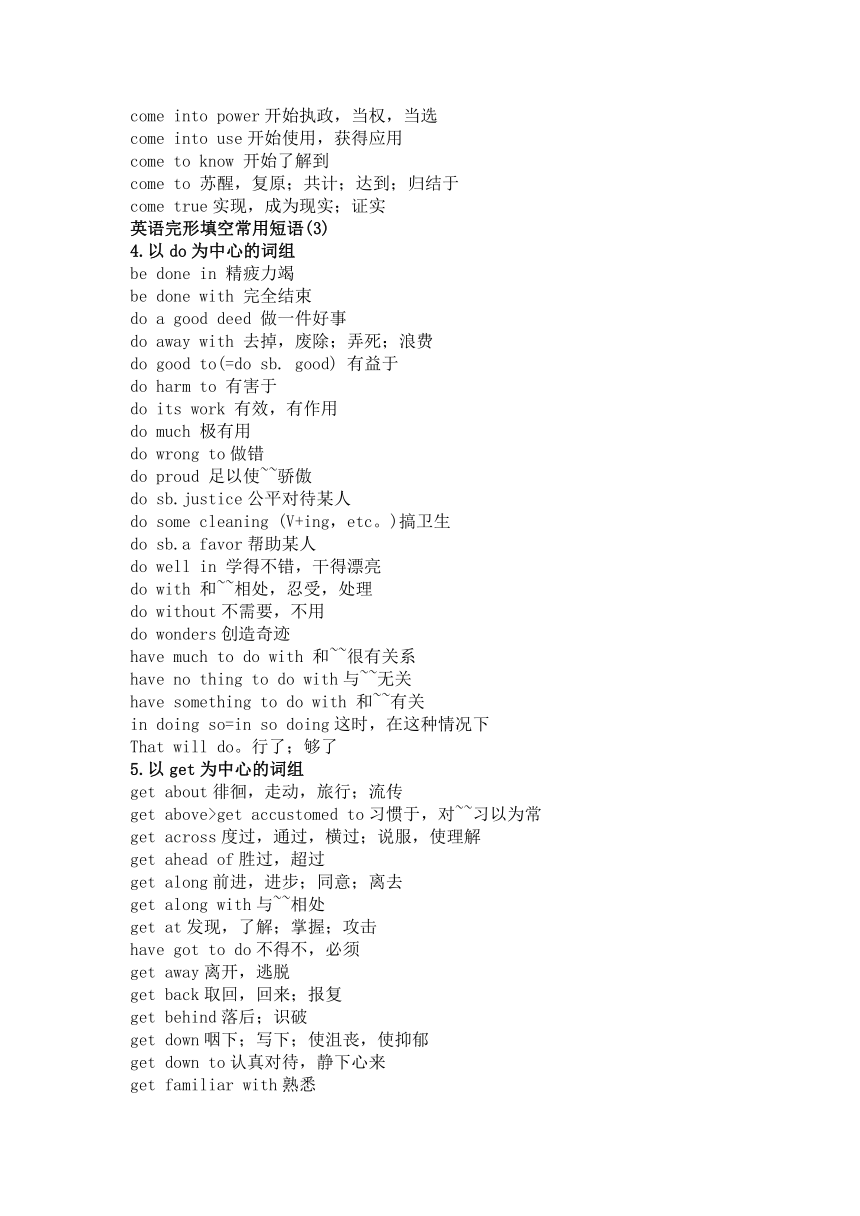 come into power 开始执政，当权，当选
come into use 开始使用，获得应用
come to know 开始了解到
come to 苏醒，复原；共计；达到；归结于
come true 实现，成为现实；证实
英语完形填空常用短语(3)
4.以 do 为中心的词组
be done in 精疲力竭
be done with 完全结束
do a good deed 做一件好事
do away with 去掉，废除；弄死；浪费
do good to(=do sb. good) 有益于
do harm to 有害于
do its work 有效，有作用
do much 极有用
do wrong to 做错
do proud 足以使~~骄傲
do sb.justice 公平对待某人
do some cleaning (V+ing，etc。)搞卫生
do sb.a favor 帮助某人
do well in 学得不错，干得漂亮
do with 和~~相处，忍受，处理
do without 不需要，不用
do wonders 创造奇迹
have much to do with 和~~很有关系
have no thing to do with 与~~无关
have something to do with 和~~有关
in doing so=in so doing 这时，在这种情况下
That will do。行了；够了
5.以 get 为中心的词组
get about 徘徊，走动，旅行；流传
get above>get accustomed to 习惯于，对~~习以为常
get across 度过，通过，横过；说服，使理解
get ahead of 胜过，超过
get along 前进，进步；同意；离去
get along with 与~~相处
get at 发现，了解；掌握；攻击
have got to do 不得不，必须
get away 离开，逃脱
get back 取回，回来；报复
get behind 落后；识破
get down 咽下；写下；使沮丧，使抑郁
get down to 认真对待，静下心来
get familiar with 熟悉